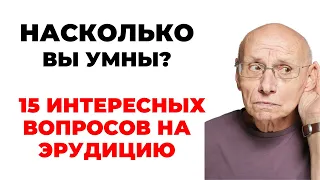 НАСКОЛЬКО ВЫ УМНЫ?

15 ИНТЕРЕСНЫХ ВОПРОСОВ НА ЭРУДИЦИЮ